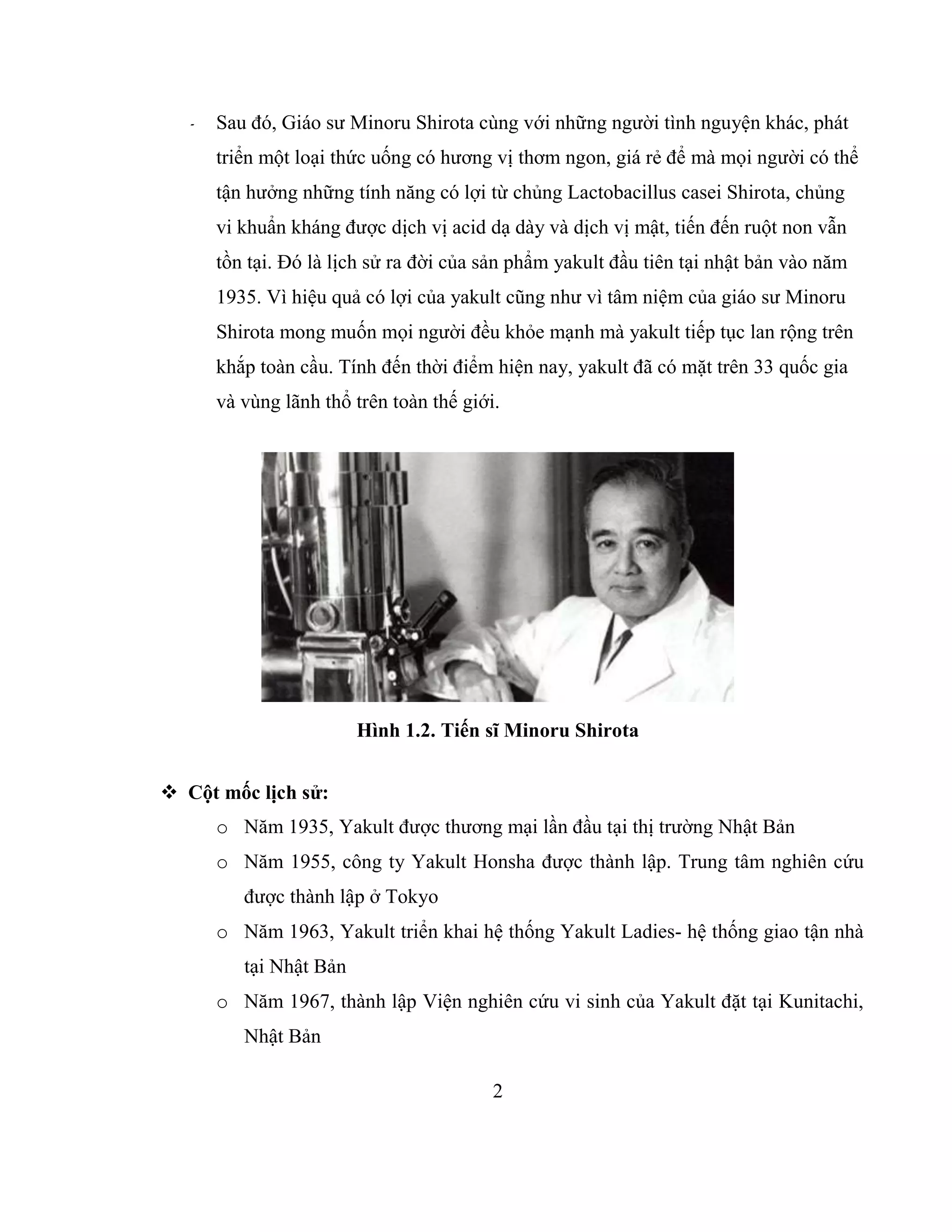 - Sau đó, Giáo sư Minoru Shirota cùng với những người tình nguyện khác, phát triển một loại thức uống có hương vị thơm ngon, giá rẻ để mà mọi người có thể tận hưởng những tính năng có lợi từ chủng Lactobacillus casei Shirota, chủng vi khuẩn kháng được dịch vị acid dạ dày và dịch vị mật, tiến đến ruột non vẫn tồn tại. Đó là lịch sử ra đời của sản phẩm yakult đầu tiên tại nhật bản vào năm 1935. Vì hiệu quả có lợi của yakult cũng như vì tâm niệm của giáo sư Minoru Shirota mong muốn mọi người đều khỏe mạnh mà yakult tiếp tục lan rộng trên khắp toàn cầu. Tính đến thời điểm hiện nay, yakult đã có mặt trên 33 quốc gia và vùng lãnh thổ trên toàn thế giới.

Hình 1.2. Tiến sĩ Minoru Shirota

❖ Cột mốc lịch sử:
o Năm 1935, Yakult được thương mại lần đầu tại thị trường Nhật Bản
o Năm 1955, công ty Yakult Honsha được thành lập. Trung tâm nghiên cứu được thành lập ở Tokyo
o Năm 1963, Yakult triển khai hệ thống Yakult Ladies- hệ thống giao tận nhà tại Nhật Bản
o Năm 1967, thành lập Viện nghiên cứu vi sinh của Yakult đặt tại Kunitachi, Nhật Bản

2